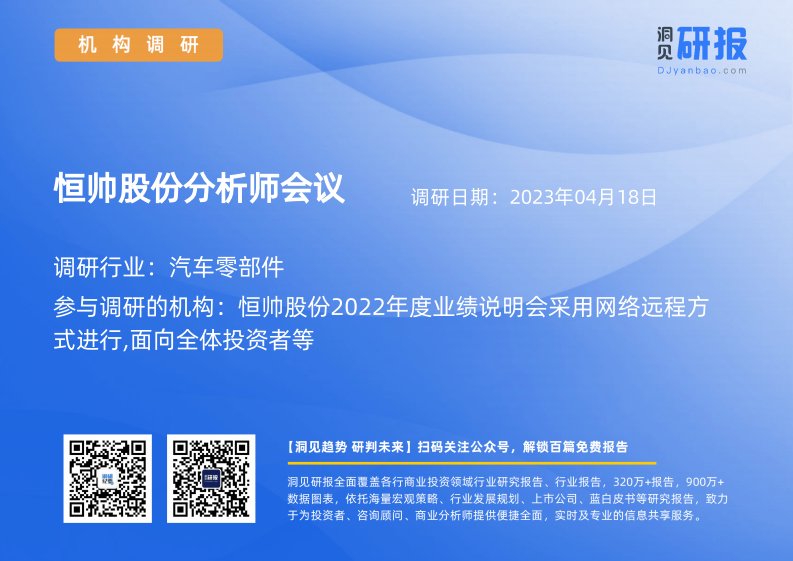 机构调研

洞见研报
DJyanbao.com

恒帅股份分析师会议

调研日期：2023年04月18日

调研行业：汽车零部件

参与调研的机构：恒帅股份2022年度业绩说明会采用网络远程方式进行,面向全体投资者等

【洞见趋势 研判未来】扫码关注公众号，解锁百篇免费报告

洞见研报全面覆盖各行商业投资领域行业研究报告、行业报告，320万+报告，900万+数据图表，依托海量宏观策略、行业发展规划、上市公司、蓝白皮书等研究报告，致力于为投资者、咨询顾问、商业分析师提供便捷全面，实时及专业的信息共享服务。